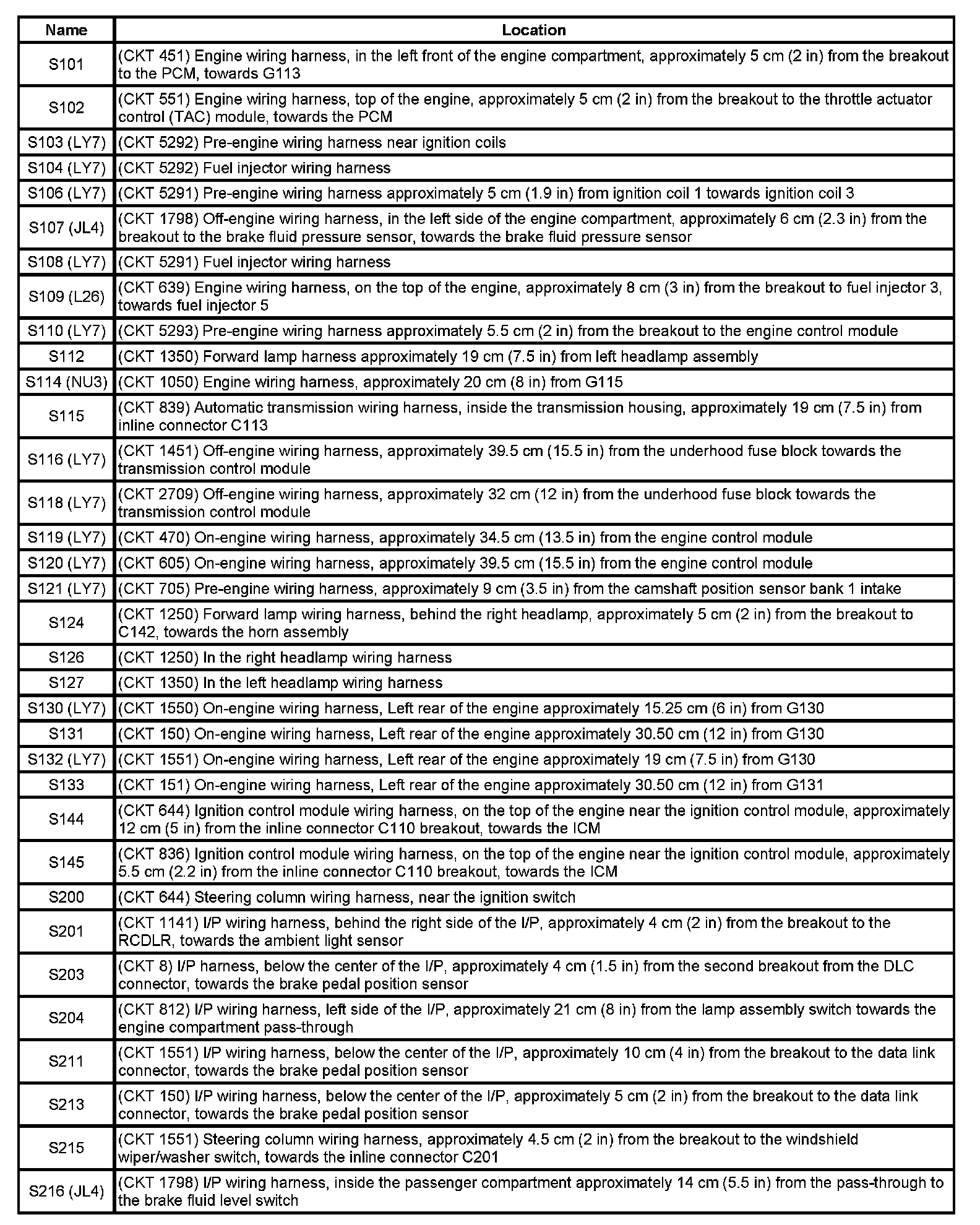 | Name | Location |
|---|---|
| S101 | (CKT 451) Engine wiring harness, in the left front of the engine compartment, approximately 5 cm (2 in) from the breakout to the PCM, towards G113 |
| S102 | (CKT 551) Engine wiring harness, top of the engine, approximately 5 cm (2 in) from the breakout to the throttle actuator control (TAC) module, towards the PCM |
| S103 (LY7) | (CKT 5292) Pre-engine wiring harness near ignition coils |
| S104 (LY7) | (CKT 5292) Fuel injector wiring harness |
| S106 (LY7) | (CKT 5291) Pre-engine wiring harness approximately 5 cm (1.9 in) from ignition coil 1 towards ignition coil 3 |
| S107 (JL4) | (CKT 1798) Off-engine wiring harness, in the left side of the engine compartment, approximately 6 cm (2.3 in) from the breakout to the brake fluid pressure sensor, towards the brake fluid pressure sensor |
| S108 (LY7) | (CKT 5291) Fuel injector wiring harness |
| S109 (L26) | (CKT 639) Engine wiring harness, on the top of the engine, approximately 8 cm (3 in) from the breakout to fuel injector 3, towards fuel injector 5 |
| S110 (LY7) | (CKT 5293) Pre-engine wiring harness approximately 5.5 cm (2 in) from the breakout to the engine control module |
| S112 | (CKT 1350) Forward lamp harness approximately 19 cm (7.5 in) from left headlamp assembly |
| S114 (NU3) | (CKT 1050) Engine wiring harness, approximately 20 cm (8 in) from G115 |
| S115 | (CKT 839) Automatic transmission wiring harness, inside the transmission housing, approximately 19 cm (7.5 in) from inline connector C113 |
| S116 (LY7) | (CKT 1451) Off-engine wiring harness, approximately 39.5 cm (15.5 in) from the underhood fuse block towards the transmission control module |
| S118 (LY7) | (CKT 2709) Off-engine wiring harness, approximately 32 cm (12 in) from the underhood fuse block towards the transmission control module |
| S119 (LY7) | (CKT 470) On-engine wiring harness, approximately 34.5 cm (13.5 in) from the engine control module |
| S120 (LY7) | (CKT 605) On-engine wiring harness, approximately 39.5 cm (15.5 in) from the engine control module |
| S121 (LY7) | (CKT 705) Pre-engine wiring harness, approximately 9 cm (3.5 in) from the camshaft position sensor bank 1 intake |
| S124 | (CKT 1250) Forward lamp wiring harness, behind the right headlamp, approximately 5 cm (2 in) from the breakout to C142, towards the horn assembly |
| S126 | (CKT 1250) In the right headlamp wiring harness |
| S127 | (CKT 1350) In the left headlamp wiring harness |
| S130 (LY7) | (CKT 1550) On-engine wiring harness, Left rear of the engine approximately 15.25 cm (6 in) from G130 |
| S131 | (CKT 150) On-engine wiring harness, Left rear of the engine approximately 30.50 cm (12 in) from G130 |
| S132 (LY7) | (CKT 1551) On-engine wiring harness, Left rear of the engine approximately 19 cm (7.5 in) from G130 |
| S133 | (CKT 151) On-engine wiring harness, Left rear of the engine approximately 30.50 cm (12 in) from G131 |
| S144 | (CKT 644) Ignition control module wiring harness, on the top of the engine near the ignition control module, approximately 12 cm (5 in) from the inline connector C110 breakout, towards the ICM |
| S145 | (CKT 836) Ignition control module wiring harness, on the top of the engine near the ignition control module, approximately 5.5 cm (2.2 in) from the inline connector C110 breakout, towards the ICM |
| S200 | (CKT 644) Steering column wiring harness, near the ignition switch |
| S201 | (CKT 1141) I/P wiring harness, behind the right side of the I/P, approximately 4 cm (2 in) from the breakout to the RCDLR, towards the ambient light sensor |
| S203 | (CKT 8) I/P harness, below the center of the I/P, approximately 4 cm (1.5 in) from the second breakout from the DLC connector, towards the brake pedal position sensor |
| S204 | (CKT 812) I/P wiring harness, left side of the I/P, approximately 21 cm (8 in) from the lamp assembly switch towards the engine compartment pass-through |
| S211 | (CKT 1551) I/P wiring harness, below the center of the I/P, approximately 10 cm (4 in) from the breakout to the data link connector, towards the brake pedal position sensor |
| S213 | (CKT 150) I/P wiring harness, below the center of the I/P, approximately 5 cm (2 in) from the breakout to the data link connector, towards the brake pedal position sensor |
| S215 | (CKT 1551) Steering column wiring harness, approximately 4.5 cm (2 in) from the breakout to the windshield wiper/washer switch, towards the inline connector C201 |
| S216 (JL4) | (CKT 1798) I/P wiring harness, inside the passenger compartment approximately 14 cm (5.5 in) from the pass-through to the brake fluid level switch |